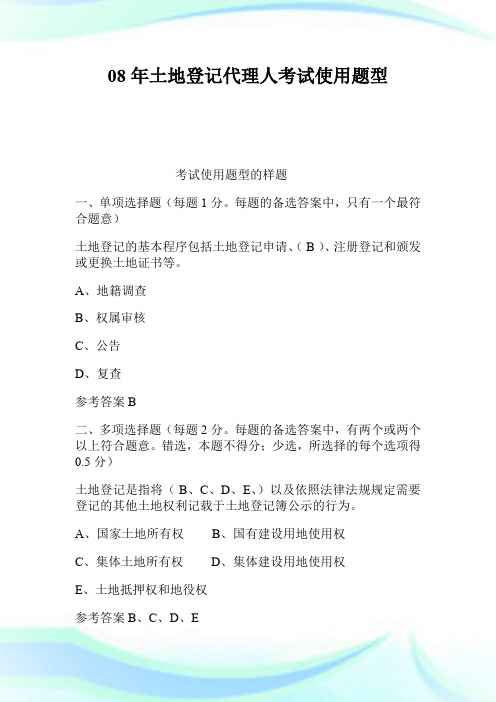 08 年土地登记代理人考试使用题型

考试使用题型的样题

一、单项选择题（每题 1 分。每题的备选答案中，只有一个最符合题意）

土地登记的基本程序包括土地登记申请、（ B ）、注册登记和颁发或更换土地证书等。

A、地籍调查

B、权属审核

C、公告

D、复查

参考答案 B

二、多项选择题（每题 2 分。每题的备选答案中，有两个或两个以上符合题意。错选，本题不得分；少选，所选择的每个选项得 0.5 分）

土地登记是指将（ B、C、D、E、）以及依照法律法规规定需要登记的其他土地权利记载于土地登记簿公示的行为。

A、国家土地所有权　　B、国有建设用地使用权

C、集体土地所有权　　D、集体建设用地使用权

E、土地抵押权和地役权

参考答案 B、C、D、E